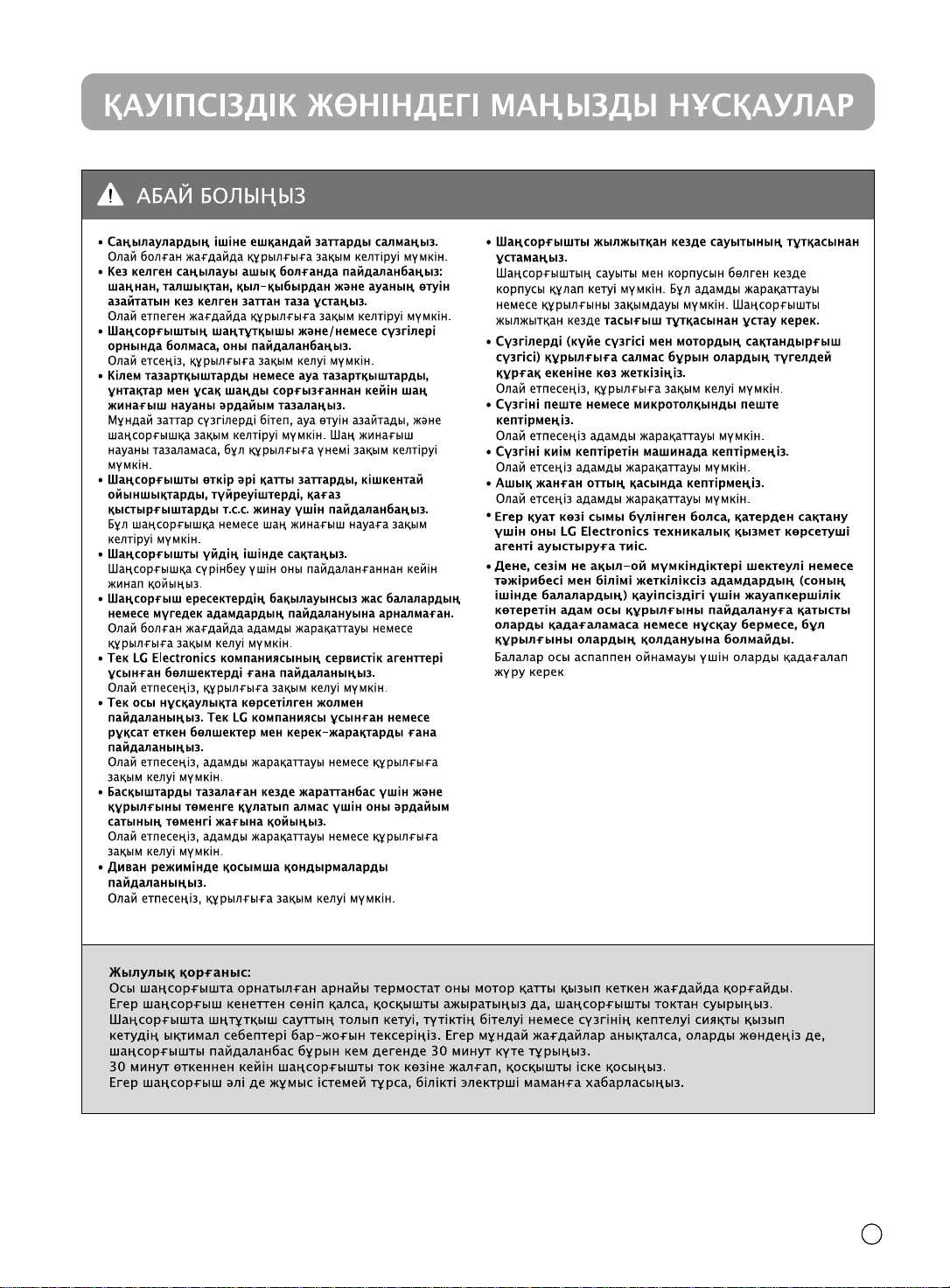 ҚАУІПСІЗДІК ЖӨНІНДЕГІ МАҢЫЗДЫ НҰСҚАУЛАР

АБАЙ БОЛЫҢЫЗ

• Саңылаулардың ішіне ешқандай заттарды салмаңыз.
Олай болған жағдайда құрылғыға зақым келтіруі мүмкін.
• Кез келген саңылауы ашық болғанда пайдаланбаңыз: шаңнан, талшықтан, қыл-қыбырдан және ауаның өтуін азайтатын кез келген заттан таза ұстаңыз.
Олай етпеген жағдайда құрылғыға зақым келтіруі мүмкін.
• Шаңсорғыштың шаңтұтқышы және/немесе сүзгілері орнында болмаса, оны пайдаланбаңыз.
Олай етсеңіз, құрылғыға зақым келуі мүмкін.
• Кілем тазартқыштарды немесе ауа тазартқыштарды, ұнтақтар мен ұсақ шаңды сорғызғаннан кейін шаң жинағыш науаны әрдайым тазалаңыз.
Мұндай заттар сүзгілерді бітеп, ауа өтуін азайтады, және шаңсорғышқа зақым келтіруі мүмкін. Шаң жинағыш науаны тазаламаса, бұл құрылғыға үнемі зақым келтіруі мүмкін.
• Шаңсорғышты өткір әрі қатты заттарды, кішкентай ойыншықтарды, түйреуіштерді, қағаз қыстырғыштарды т.с.с. жинау үшін пайдаланбаңыз.
Бұл шаңсорғышқа немесе шаң жинағыш науаға зақым келтіруі мүмкін.
• Шаңсорғышты үйдің ішінде сақтаңыз.
Шаңсорғышқа сүрінбеу үшін оны пайдаланғаннан кейін жинап қойыңыз.
• Шаңсорғыш ересектердің бақылауынсыз жас балалардың немесе мүгедек адамдардың пайдалануына арналмаған.
Олай болған жағдайда адамды жарақаттауы немесе құрылғыға зақым келуі мүмкін.
• Тек LG Electronics компаниясының сервистік агенттері ұсынған бөлшектерді ғана пайдаланыңыз.
Олай етпесеңіз, құрылғыға зақым келуі мүмкін.
• Тек осы нұсқаулықта көрсетілген жолмен пайдаланыңыз. Тек LG компаниясы ұсынған немесе рұқсат еткен бөлшектер мен керек-жарақтарды ғана пайдаланыңыз.
Олай етпесеңіз, адамды жарақаттауы немесе құрылғыға зақым келуі мүмкін.
• Басқыштарды тазалаған кезде жараттанбас үшін және құрылғыны төменге құлатып алмас үшін оны әрдайым сатының төменгі жағына қойыңыз.
Олай етпесеңіз, адамды жарақаттауы немесе құрылғыға зақым келуі мүмкін.
• Диван режимінде қосымша қондырмаларды пайдаланыңыз.
Олай етпесеңіз, құрылғыға зақым келуі мүмкін.

• Шаңсорғышты жылжытқан кезде сауытының тұтқасынан ұстамаңыз.
Шаңсорғыштың сауыты мен корпусын бөлген кезде корпусы құлап кетуі мүмкін. Бұл адамды жарақаттауы немесе құрылғыны зақымдауы мүмкін. Шаңсорғышты жылжытқан кезде тасығыш тұтқасынан ұстау керек.
• Сүзгілерді (күйе сүзгісі мен мотордың сақтандырғыш сүзгісі) құрылғыға салмас бұрын олардың түгелдей құрғақ екеніне көз жеткізіңіз.
Олай етпесеңіз, құрылғыға зақым келуі мүмкін.
• Сүзгіні пеште немесе микротолқынды пеште кептірмеңіз.
Олай етпесеңіз адамды жарақаттауы мүмкін.
• Сүзгіні киім кептіретін машинада кептірмеңіз.
Олай етсеңіз адамды жарақаттауы мүмкін.
• Ашық жанған оттың қасында кептірмеңіз.
Олай етсеңіз адамды жарақаттауы мүмкін.
• Егер қуат көзі сымы бүлінген болса, қатерден сақтану үшін оны LG Electronics техникалық қызмет көрсетуші агенті ауыстыруға тиіс.
• Дене, сезім не ақыл-ой мүмкіндіктері шектеулі немесе тәжірибесі мен білімі жеткіліксіз адамдардың (соның ішінде балалардың) қауіпсіздігі үшін жауапкершілік көтеретін адам осы құрылғыны пайдалануға қатысты оларды қадағаламаса немесе нұсқау бермесе, бұл құрылғыны олардың қолдануына болмайды.
Балалар осы аспаппен ойнамауы үшін оларды қадағалап жүру керек

Жылулық қорғаныс:
Осы шаңсорғышта орнатылған арнайы термостат оны мотор қатты қызып кеткен жағдайда қорғайды.
Егер шаңсорғыш кенеттен сөніп қалса, қосқышты ажыратыңыз да, шаңсорғышты токтан суырыңыз.
Шаңсорғышта шңтұтқыш сауттың толып кетуі, түтіктің бітелуі немесе сүзгінің кептелуі сияқты қызып кетудің ықтимал себептері бар-жоғын тексеріңіз. Егер мұндай жағдайлар анықталса, оларды жөндеңіз де, шаңсорғышты пайдаланбас бұрын кем дегенде 30 минут күте тұрыңыз.
30 минут өткеннен кейін шаңсорғышты ток көзіне жалғап, қосқышты іске қосыңыз.
Егер шаңсорғыш әлі де жұмыс істемей тұрса, білікті электрші маманға хабарласыңыз.